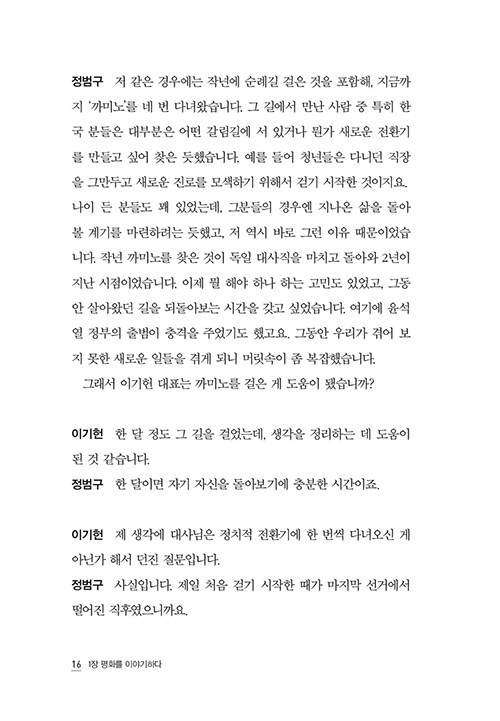 정범구 저 같은 경우에는 작년에 순례길 걸은 것을 포함해, 지금까지 '까미노'를 네 번 다녀왔습니다. 그 길에서 만난 사람 중 특히 한국 분들은 대부분은 어떤 갈림길에 서 있거나 뭔가 새로운 전환기를 만들고 싶어 찾은 듯했습니다. 예를 들어 청년들은 다니던 직장을 그만두고 새로운 진로를 모색하기 위해서 걷기 시작한 것이지요. 나이 든 분들도 꽤 있었는데, 그분들의 경우엔 지나온 삶을 돌아볼 계기를 마련하려는 듯했고, 저 역시 바로 그런 이유 때문이었습니다. 작년 까미노를 찾은 것이 독일 대사직을 마치고 돌아와 2년이 지난 시점이었습니다. 이제 뭘 해야 하나 하는 고민도 있었고, 그동안 살아왔던 길을 되돌아보는 시간을 갖고 싶었습니다. 여기에 윤석열 정부의 출범이 충격을 주었기도 했고요. 그동안 우리가 겪어 보지 못한 새로운 일들을 겪게 되니 머릿속이 좀 복잡했습니다.

그래서 이기헌 대표는 까미노를 걸은 게 도움이 됐습니까?

이기헌 한 달 정도 그 길을 걸었는데, 생각을 정리하는 데 도움이 된 것 같습니다.

정범구 한 달이면 자기 자신을 돌아보기에 충분한 시간이죠.

이기헌 제 생각에 대사님은 정치적 전환기에 한 번씩 다녀오신 게 아닌가 해서 던진 질문입니다.

정범구 사실입니다. 제일 처음 걷기 시작한 때가 마지막 선거에서 떨어진 직후였으니까요.

16 1장 평화를 이야기하다